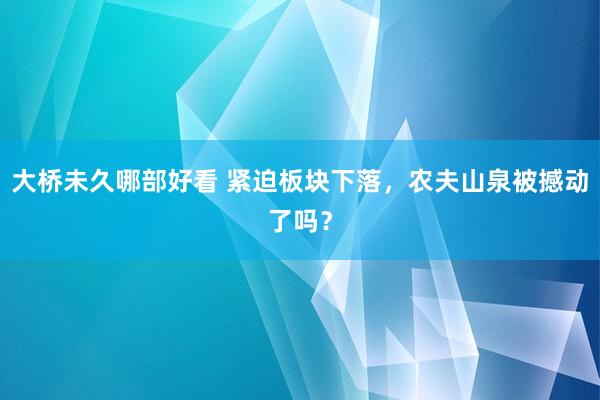 大桥未久哪部好看 紧迫板块下落，农夫山泉被撼动了吗？